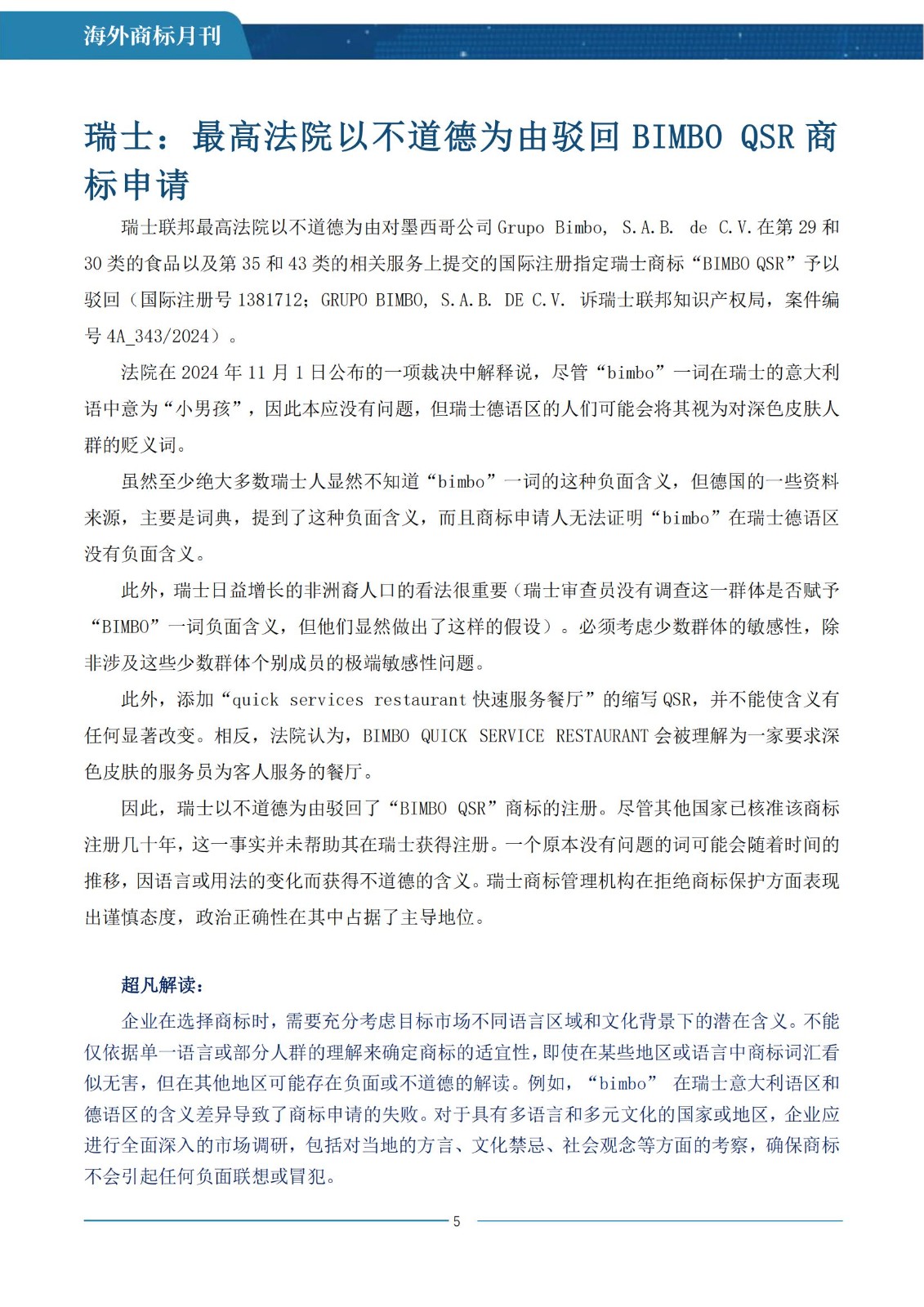 海外商标月刊

瑞士：最高法院以不道德为由驳回 BIMBO QSR 商标申请

瑞士联邦最高法院以不道德为由对墨西哥公司 Grupo Bimbo, S.A.B. de C.V. 在第 29 和 30 类的食品以及第 35 和 43 类的相关服务上提交的国际注册指定瑞士商标“BIMBO QSR”予以驳回（国际注册号 1381712；GRUPO BIMBO, S.A.B. DE C.V. 诉瑞士联邦知识产权局，案件编号 4A_343/2024）。

法院在 2024 年 11 月 1 日公布的一项裁决中解释说，尽管“bimbo”一词在瑞士的意大利语中意为“小男孩”，因此本应没有问题，但瑞士德语区的人们可能会将其视为对深色皮肤人群的贬义词。

虽然至少绝大多数瑞士人显然不知道“bimbo”一词的这种负面含义，但德国的一些资料来源，主要是词典，提到了这种负面含义，而且商标申请人无法证明“bimbo”在瑞士德语区没有负面含义。

此外，瑞士日益增长的非洲裔人口的看法很重要（瑞士审查员没有调查这一群体是否赋予“BIMBO”一词负面含义，但他们显然做出了这样的假设）。必须考虑少数群体的敏感性，除非涉及这些少数群体个别成员的极端敏感性问题。

此外，添加“quick services restaurant 快速服务餐厅”的缩写 QSR，并不能使含义有任何显著改变。相反，法院认为，BIMBO QUICK SERVICE RESTAURANT 会被理解为一家要求深色皮肤的服务员为客人服务的餐厅。

因此，瑞士以不道德为由驳回了“BIMBO QSR”商标的注册。尽管其他国家已核准该商标注册几十年，这一事实并未帮助其在瑞士获得注册。一个原本没有问题的词可能会随着时间的推移，因语言或用法的变化而获得不道德的含义。瑞士商标管理机构在拒绝商标保护方面表现出谨慎态度，政治正确性在其中占据了主导地位。

超凡解读：

企业在选择商标时，需要充分考虑目标市场不同语言区域和文化背景下的潜在含义。不能仅依据单一语言或部分人群的理解来确定商标的适宜性，即使在某些地区或语言中商标词汇看似无害，但在其他地区可能存在负面或不道德的解读。例如，“bimbo” 在瑞士意大利语区和德语区的含义差异导致了商标申请的失败。对于具有多语言和多元文化的国家或地区，企业应进行全面深入的市场调研，包括对当地的方言、文化禁忌、社会观念等方面的考察，确保商标不会引起任何负面联想或冒犯。

5